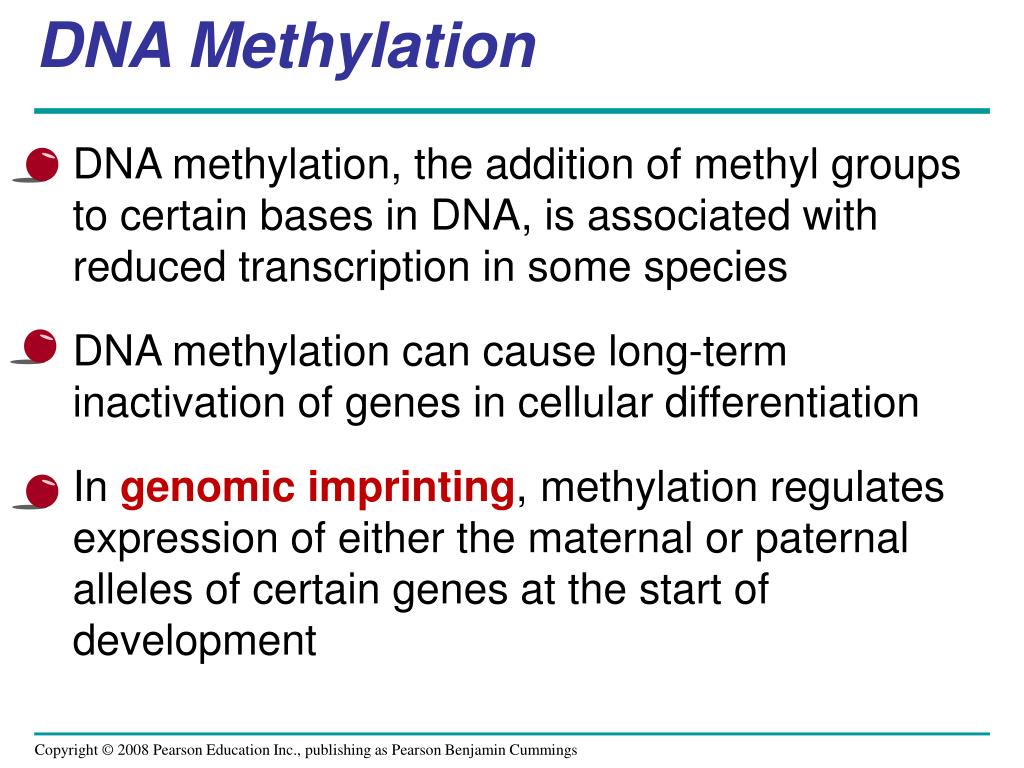 DNA Methylation

DNA methylation, the addition of methyl groups to certain bases in DNA, is associated with reduced transcription in some species

DNA methylation can cause long-term inactivation of genes in cellular differentiation

In genomic imprinting, methylation regulates expression of either the maternal or paternal alleles of certain genes at the start of development

Copyright © 2008 Pearson Education Inc., publishing as Pearson Benjamin Cummings